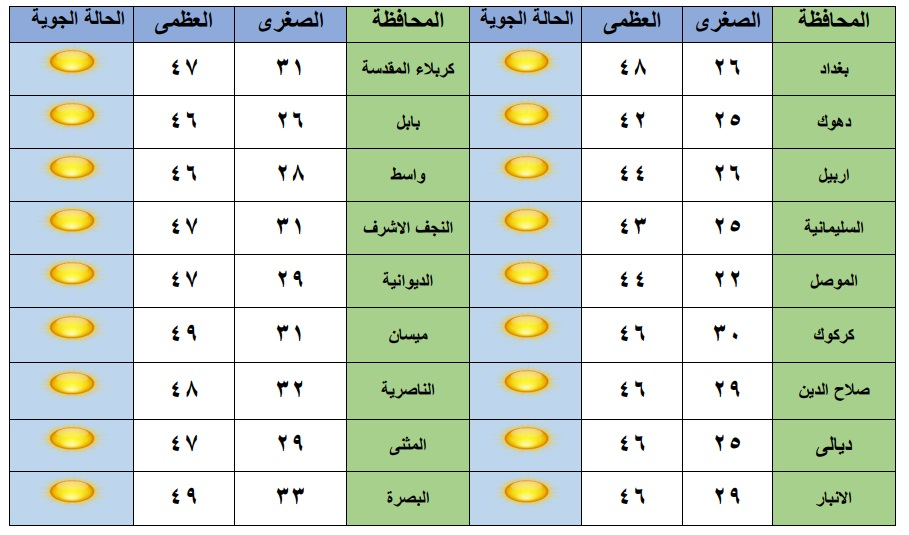 | المحافظة | الصغرى | العظمى | الحالة الجوية | المحافظة | الصغرى | العظمى | الحالة الجوية |
|---|---|---|---|---|---|---|---|
| بغداد | ٢٦ | ٤٨ | | كربلاء المقدسة | ٣١ | ٤٧ | |
| دهوك | ٢٥ | ٤٢ | | بابل | ٢٦ | ٤٦ | |
| اربيل | ٢٦ | ٤٤ | | واسط | ٢٨ | ٤٦ | |
| السليمانية | ٢٥ | ٤٣ | | النجف الاشرف | ٣١ | ٤٧ | |
| الموصل | ٢٢ | ٤٤ | | الديوانية | ٢٩ | ٤٧ | |
| كركوك | ٣٠ | ٤٦ | | ميسان | ٣١ | ٤٩ | |
| صلاح الدين | ٢٩ | ٤٦ | | الناصرية | ٣٢ | ٤٨ | |
| ديالى | ٢٥ | ٤٦ | | المثنى | ٢٩ | ٤٧ | |
| الانبار | ٢٩ | ٤٦ | | البصرة | ٣٣ | ٤٩ | |